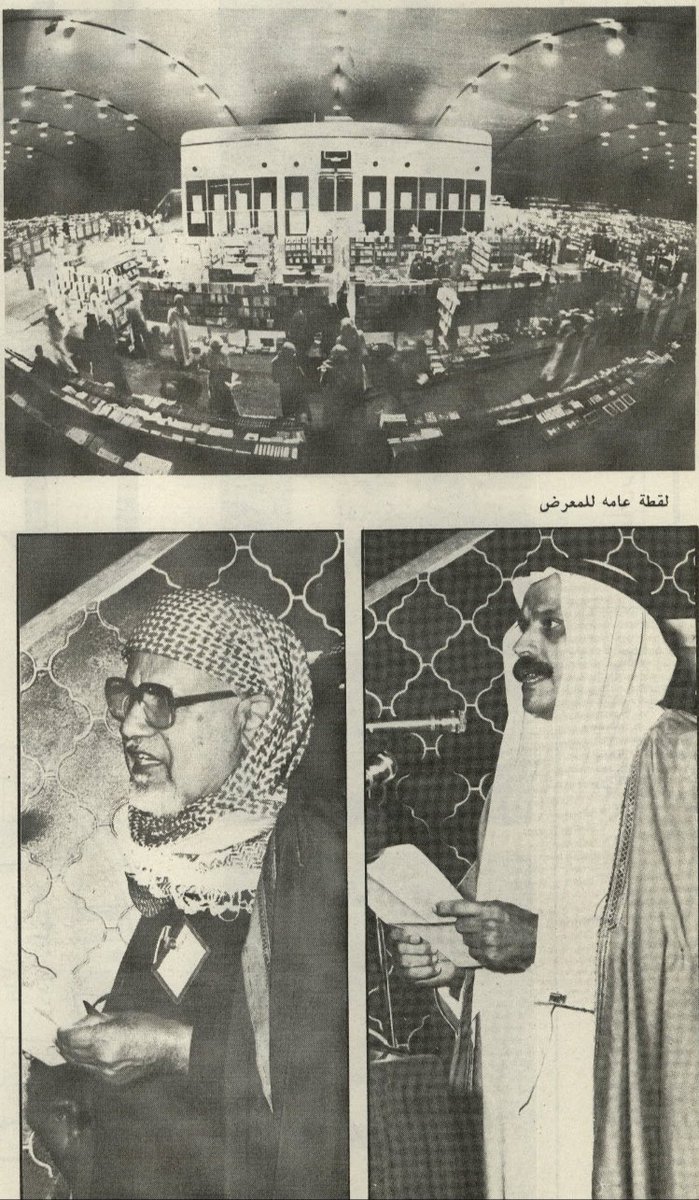 لقطة عامه للمعرض